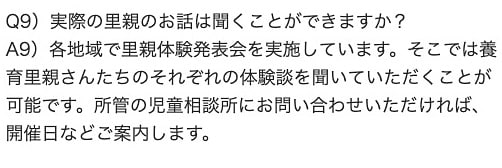 Q9）実際の里親のお話は聞くことができますか？
A9）各地域で里親体験発表会を実施しています。そこでは養育里親さんたちのそれぞれの体験談を聞いていただくことが可能です。所管の児童相談所にお問い合わせいただければ、開催日などご案内します。